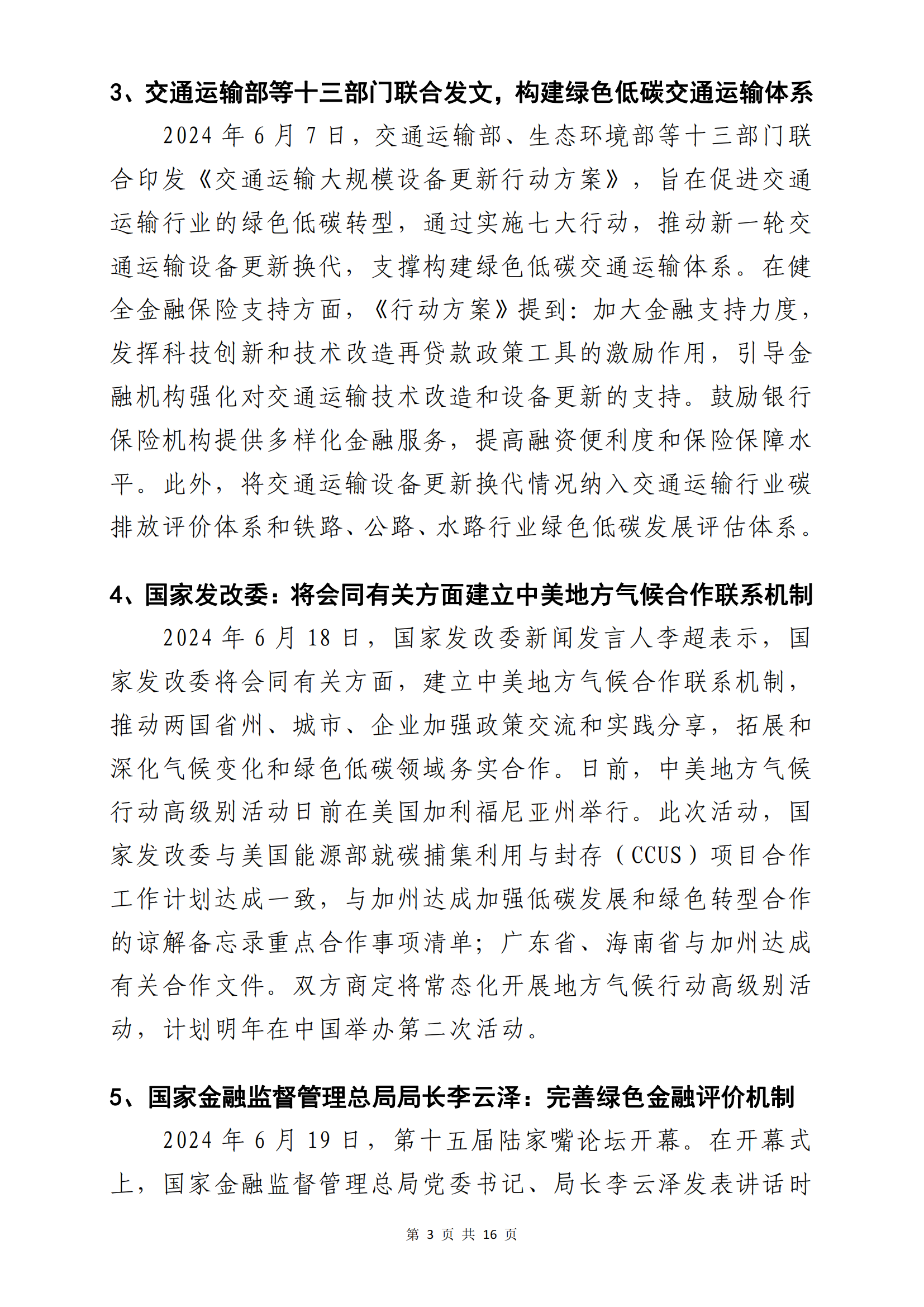 3、交通运输部等十三部门联合发文，构建绿色低碳交通运输体系

2024 年 6 月 7 日，交通运输部、生态环境部等十三部门联合印发《交通运输大规模设备更新行动方案》，旨在促进交通运输行业的绿色低碳转型，通过实施七大行动，推动新一轮交通运输设备更新换代，支撑构建绿色低碳交通运输体系。在健全金融保险支持方面，《行动方案》提到：加大金融支持力度，发挥科技创新和技术改造再贷款政策工具的激励作用，引导金融机构强化对交通运输技术改造和设备更新的支持。鼓励银行保险机构提供多样化金融服务，提高融资便利度和保险保障水平。此外，将交通运输设备更新换代情况纳入交通运输行业碳排放评价体系和铁路、公路、水路行业绿色低碳发展评估体系。

4、国家发改委：将会同有关方面建立中美地方气候合作联系机制

2024 年 6 月 18 日，国家发改委新闻发言人李超表示，国家发改委将会同有关方面，建立中美地方气候合作联系机制，推动两国省州、城市、企业加强政策交流和实践分享，拓展和深化气候变化和绿色低碳领域务实合作。日前，中美地方气候行动高级别活动日前在美国加利福尼亚州举行。此次活动，国家发改委与美国能源部就碳捕集利用与封存（CCUS）项目合作工作计划达成一致，与加州达成加强低碳发展和绿色转型合作的谅解备忘录重点合作事项清单；广东省、海南省与加州达成有关合作文件。双方商定将常态化开展地方气候行动高级别活动，计划明年在中国举办第二次活动。

5、国家金融监督管理总局局长李云泽：完善绿色金融评价机制

2024 年 6 月 19 日，第十五届陆家嘴论坛开幕。在开幕式上，国家金融监督管理总局党委书记、局长李云泽发表讲话时

第 3 页 共 16 页